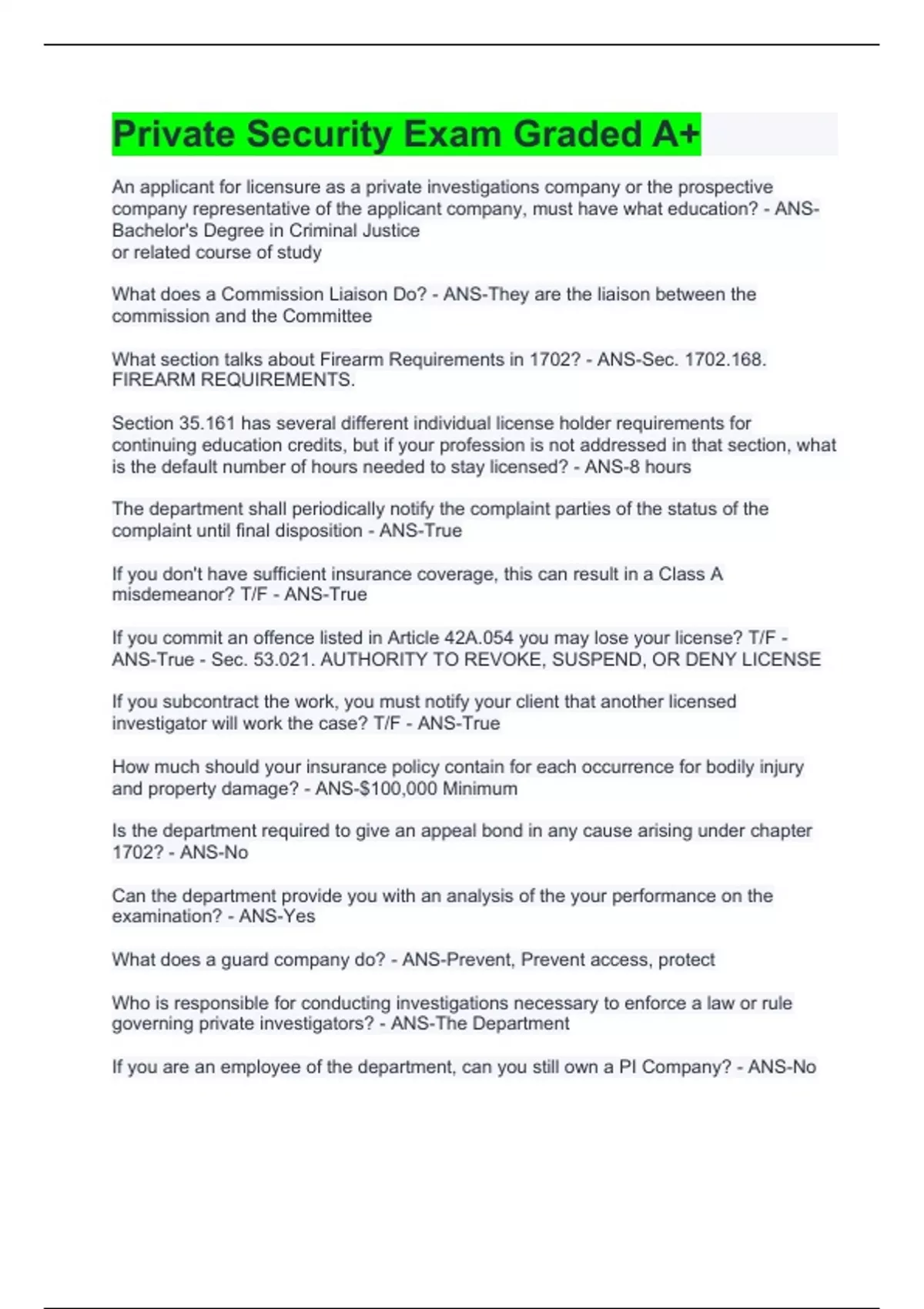 Private Security Exam Graded A+

An applicant for licensure as a private investigations company or the prospective company representative of the applicant company, must have what education? - ANS-Bachelor's Degree in Criminal Justice
or related course of study

What does a Commission Liaison Do? - ANS-They are the liaison between the commission and the Committee

What section talks about Firearm Requirements in 1702? - ANS-Sec. 1702.168. FIREARM REQUIREMENTS.

Section 35.161 has several different individual license holder requirements for continuing education credits, but if your profession is not addressed in that section, what is the default number of hours needed to stay licensed? - ANS-8 hours

The department shall periodically notify the complaint parties of the status of the complaint until final disposition - ANS-True

If you don't have sufficient insurance coverage, this can result in a Class A misdemeanor? T/F - ANS-True

If you commit an offence listed in Article 42A.054 you may lose your license? T/F - ANS-True - Sec. 53.021. AUTHORITY TO REVOKE, SUSPEND, OR DENY LICENSE

If you subcontract the work, you must notify your client that another licensed investigator will work the case? T/F - ANS-True

How much should your insurance policy contain for each occurrence for bodily injury and property damage? - ANS-$100,000 Minimum

Is the department required to give an appeal bond in any cause arising under chapter 1702? - ANS-No

Can the department provide you with an analysis of the your performance on the examination? - ANS-Yes

What does a guard company do? - ANS-Prevent, Prevent access, protect

Who is responsible for conducting investigations necessary to enforce a law or rule governing private investigators? - ANS-The Department

If you are an employee of the department, can you still own a PI Company? - ANS-No